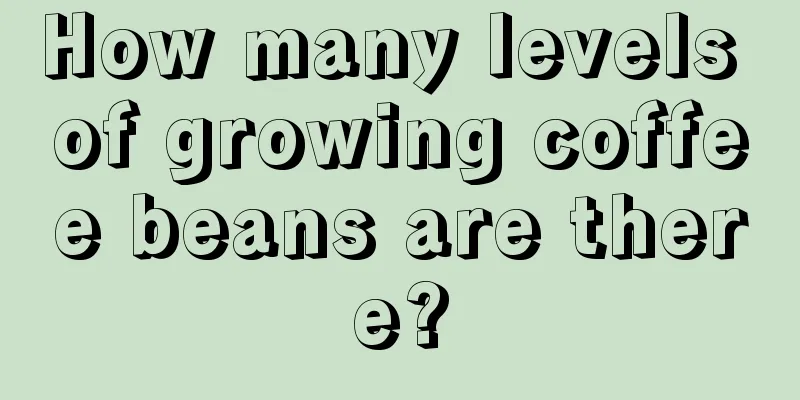 How many levels of growing coffee beans are there?